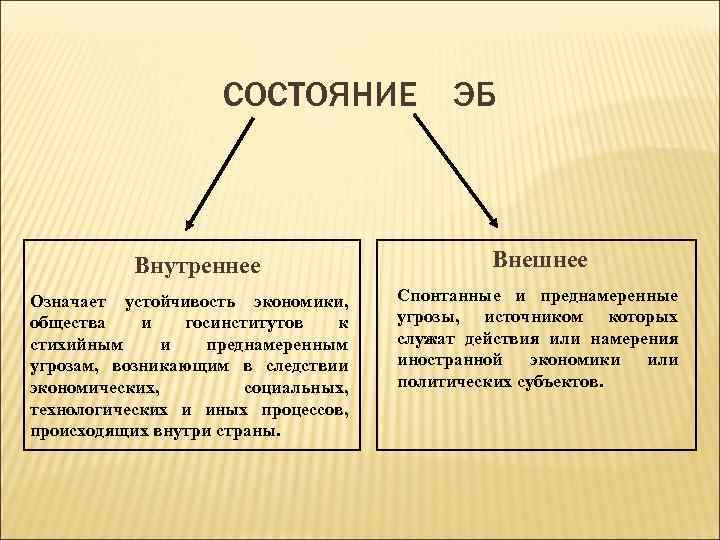 СОСТОЯНИЕ ЭБ

Внутреннее

Означает устойчивость экономики, общества и госинститутов к стихийным и преднамеренным угрозам, возникающим в следствии экономических, социальных, технологических и иных процессов, происходящих внутри страны.

Внешнее

Спонтанные и преднамеренные угрозы, источником которых служат действия или намерения иностранной экономики или политических субъектов.